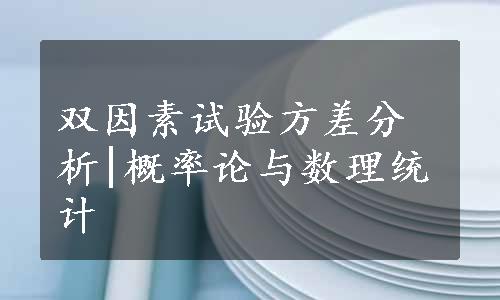 双因素试验方差分析|概率论与数理统计